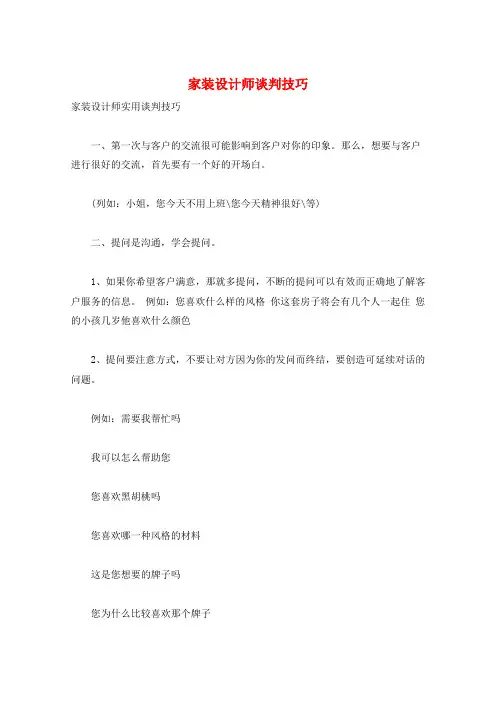 家装设计师谈判技巧

家装设计师实用谈判技巧

一、第一次与客户的交流很可能影响到客户对你的印象。那么，想要与客户进行很好的交流，首先要有一个好的开场白。

（列如：小姐，您今天不用上班\您今天精神很好\等）

二、提问是沟通，学会提问。

1、如果你希望客户满意，那就多提问，不断的提问可以有效而正确地了解客户服务的信息。 例如：您喜欢什么样的风格 你这套房子将会有几个人一起住 您的小孩几岁他喜欢什么颜色

2、提问要注意方式，不要让对方因为你的发问而终结，要创造可延续对话的问题。

例如：需要我帮忙吗

我可以怎么帮助您

您喜欢黑胡桃吗

您喜欢哪一种风格的材料

这是您想要的牌子吗

您为什么比较喜欢那个牌子